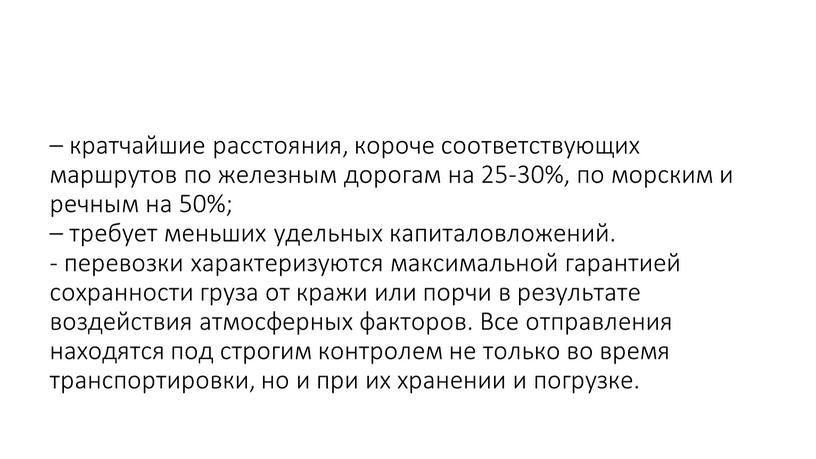 – кратчайшие расстояния, короче соответствующих маршрутов по железным дорогам на 25-30%, по морским и речным на 50%;
– требует меньших удельных капиталовложений.
- перевозки характеризуются максимальной гарантией сохранности груза от кражи или порчи в результате воздействия атмосферных факторов. Все отправления находятся под строгим контролем не только во время транспортировки, но и при их хранении и погрузке.